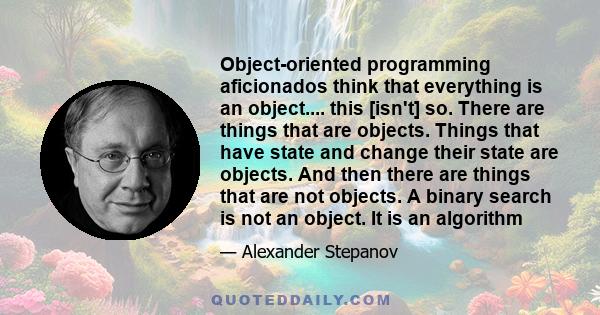 Object-oriented programming aficionados think that everything is an object.... this [isn't] so. There are things that are objects. Things that have state and change their state are objects. And then there are things that are not objects. A binary search is not an object. It is an algorithm

— Alexander Stepanov

QUOTEDDAILY.COM